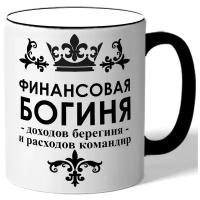 ФИНАНСОВАЯ
БОГИНЯ
- доходов берегиня -
и расходов командир